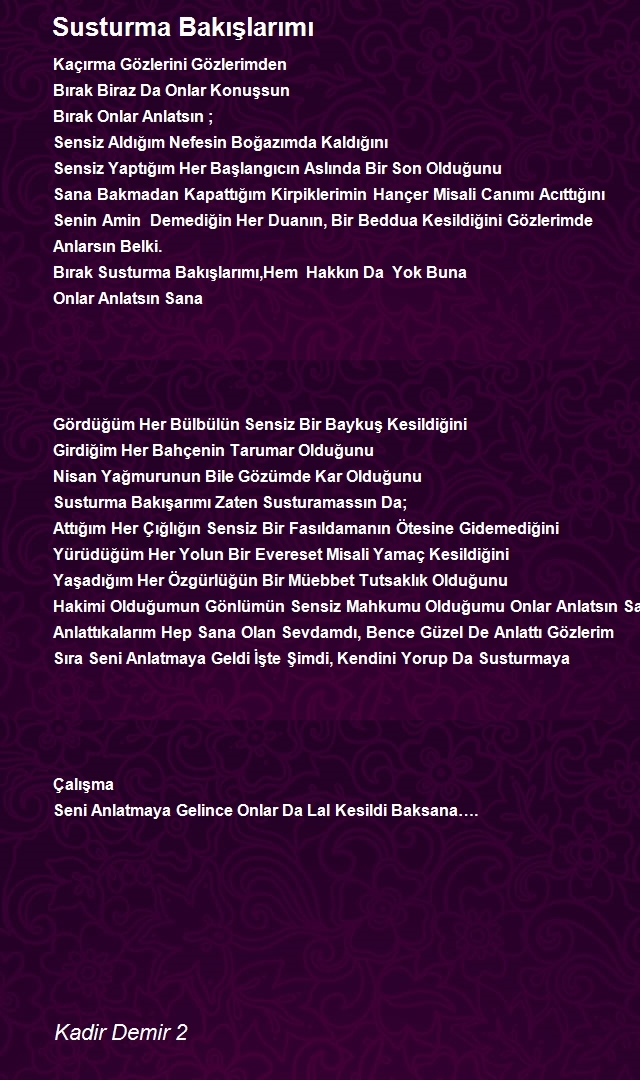 Susturma Bakışlarımı

Kaçırma Gözlerini Gözlerimden
Bırak Biraz Da Onlar Konuşsun
Bırak Onlar Anlatsın ;
Sensiz Aldığım Nefesin Boğazımda Kaldığını
Sensiz Yaptığım Her Başlangıcın Aslında Bir Son Olduğunu
Sana Bakmadan Kapattığım Kirpiklerimin Hançer Misali Canımı Acıttığını
Senin Amin Demediğin Her Duanın, Bir Beddua Kesildiğini Gözlerimde
Anlarsın Belki.
Bırak Susturma Bakışlarımı,Hem Hakkın Da Yok Buna
Onlar Anlatsın Sana

Gördüğüm Her Bülbülün Sensiz Bir Baykuş Kesildiğini
Girdiğim Her Bahçenin Tarumar Olduğunu
Nisan Yağmurunun Bile Gözümde Kar Olduğunu
Susturma Bakışarımı Zaten Susturamassın Da;
Attığım Her Çığlığın Sensiz Bir Fasıldamanın Ötesine Gidemediğini
Yürüdüğüm Her Yolun Bir Evereset Misali Yamaç Kesildiğini
Yaşadığım Her Özgürlüğün Bir Müebbet Tutsaklık Olduğunu
Hakimi Olduğumun Gönlümün Sensiz Mahkumu Olduğumu Onlar Anlatsın Sa
Anlattıkalarım Hep Sana Olan Sevdamdı, Bence Güzel De Anlattı Gözlerim
Sıra Seni Anlatmaya Geldi İşte Şimdi, Kendini Yorup Da Susturmaya

Çalışma
Seni Anlatmaya Gelince Onlar Da Lal Kesildi Baksana….

Kadir Demir 2